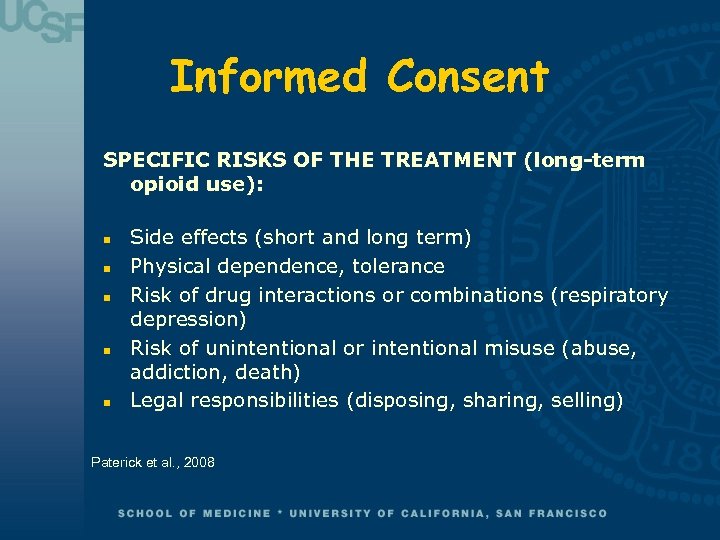 UCSF

Informed Consent

SPECIFIC RISKS OF THE TREATMENT (long-term opioid use):

- Side effects (short and long term)
- Physical dependence, tolerance
- Risk of drug interactions or combinations (respiratory depression)
- Risk of unintentional or intentional misuse (abuse, addiction, death)
- Legal responsibilities (disposing, sharing, selling)

Paterick et al., 2008

SCHOOL OF MEDICINE * UNIVERSITY OF CALIFORNIA, SAN FRANCISCO